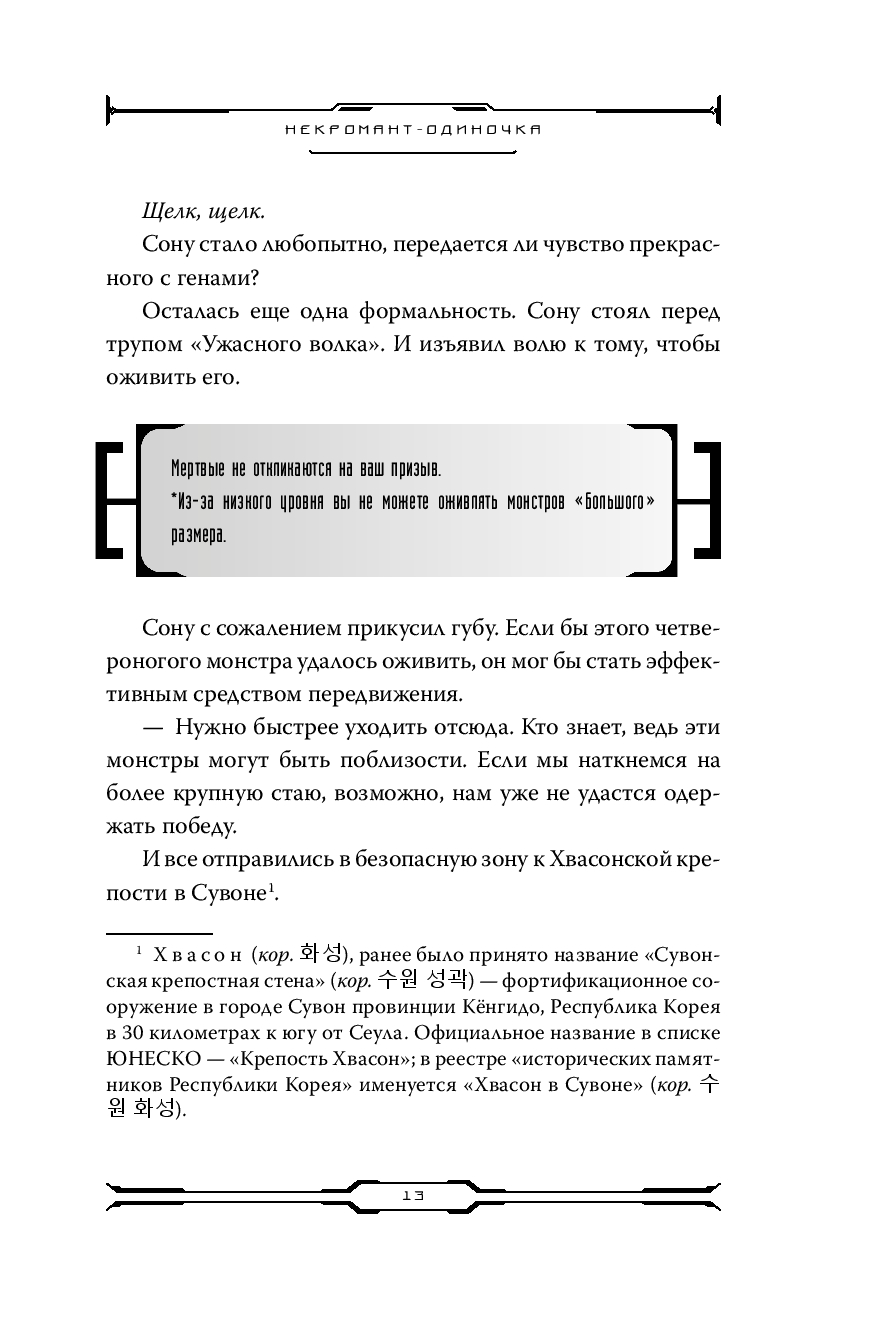 НЕКРОМАНТ-ОДИНОЧКА

Щелк, щелк.

Сону стало любопытно, передается ли чувство прекрасного с генами?

Осталась еще одна формальность. Сону стоял перед трупом «Ужасного волка». И изъявил волю к тому, чтобы оживить его.

Мертвые не откликаются на ваш призыв.
*Из-за низкого уровня вы не можете оживлять монстров «Большого» размера.

Сону с сожалением прикусил губу. Если бы этого четвероногого монстра удалось оживить, он мог бы стать эффективным средством передвижения.

— Нужно быстрее уходить отсюда. Кто знает, ведь эти монстры могут быть поблизости. Если мы наткнемся на более крупную стаю, возможно, нам уже не удастся одержать победу.

И все отправились в безопасную зону к Хвасонской крепости в Сувоне$^1$.

$^1$ Хвасон (кор. 화성), ранее было принято название «Сувонская крепостная стена» (кор. 수원 성곽) — фортификационное сооружение в городе Сувон провинции Кёнгидо, Республика Корея в 30 километрах к югу от Сеула. Официальное название в списке ЮНЕСКО — «Крепость Хвасон»; в реестре «исторических памятников Республики Корея» именуется «Хвасон в Сувоне» (кор. 수원 화성).

13